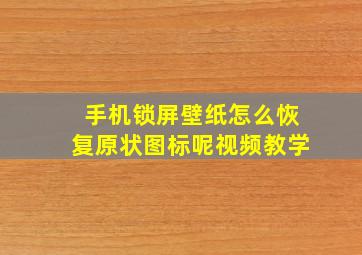 手机锁屏壁纸怎么恢复原状图标呢视频教学